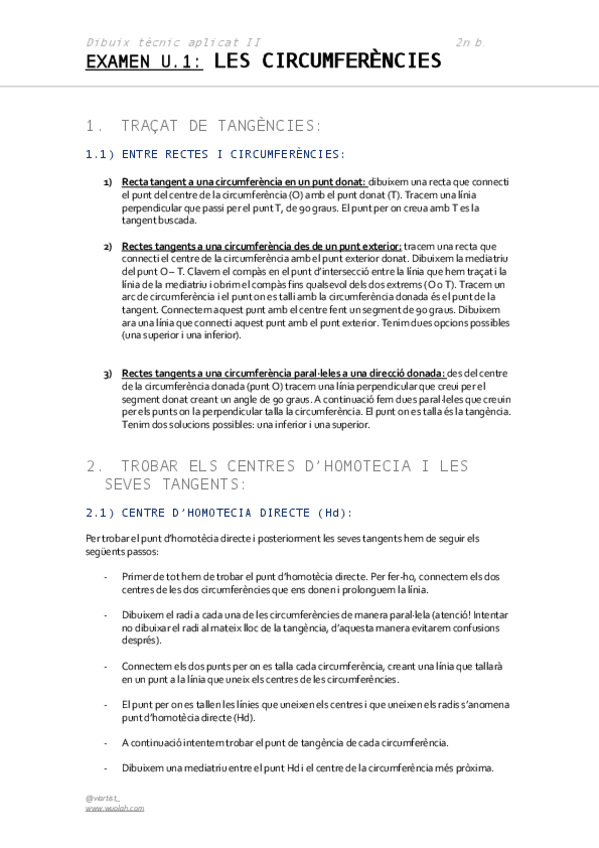 Dibuix tècnic aplicat II 2n b.

EXAMEN U.1: LES CIRCUMFERÈNCIES

1. TRAÇAT DE TANGÈNCIES:

1.1) ENTRE RECTES I CIRCUMFERÈNCIES:

1) Recta tangent a una circumferència en un punt donat: dibuixem una recta que connecti el punt del centre de la circumferència (O) amb el punt donat (T). Tracem una línia perpendicular que passi per el punt T, de 90 graus. El punt per on creua amb T es la tangent buscada.

2) Rectes tangents a una circumferència des de un punt exterior: tracem una recta que connecti el centre de la circumferència amb el punt exterior donat. Dibuixem la mediatriu del punt O – T. Clavem el compàs en el punt d'intersecció entre la línia que hem traçat i la línia de la mediatriu i obrim el compàs fins qualsevol dels dos extrems (O o T). Tracem un arc de circumferència i el punt on es talli amb la circumferència donada és el punt de la tangent. Connectem aquest punt amb el centre fent un segment de 90 graus. Dibuixem ara una línia que connecti aquest punt amb el punt exterior. Tenim dues opcions possibles (una superior i una inferior).

3) Rectes tangents a una circumferència paral·leles a una direcció donada: des del centre de la circumferència donada (punt O) tracem una línia perpendicular que creui per el segment donat creant un angle de 90 graus. A continuació fem dues paral·leles que creuin per els punts on la perpendicular talla la circumferència. El punt on es talla és la tangència. Tenim dos solucions possibles: una inferior i una superior.

2. TROBAR ELS CENTRES D'HOMOTECIA I LES SEVES TANGENTS:

2.1) CENTRE D'HOMOTECIA DIRECTE (Hd):

Per trobar el punt d'homotècia directe i posteriorment les seves tangents hem de seguir els següents passos:

- Primer de tot hem de trobar el punt d'homotècia directe. Per fer-ho, connectem els dos centres de les dos circumferències que ens donen i prolonguem la línia.

- Dibuixem el radi a cada una de les circumferències de manera paral·lela (atenció! Intentar no dibuixar el radi al mateix lloc de la tangència, d'aquesta manera evitarem confusions després).

- Connectem els dos punts per on es talla cada circumferència, creant una línia que tallarà en un punt a la línia que uneix els centres de les circumferències.

- El punt per on es tallen les línies que uneixen els centres i que uneixen els radis s'anomena punt d'homotècia directe (Hd).

- A continuació intentem trobar el punt de tangència de cada circumferència.

- Dibuixem una mediatriu entre el punt Hd i el centre de la circumferència més pròxima.

@viartist_
www.wuolah.com